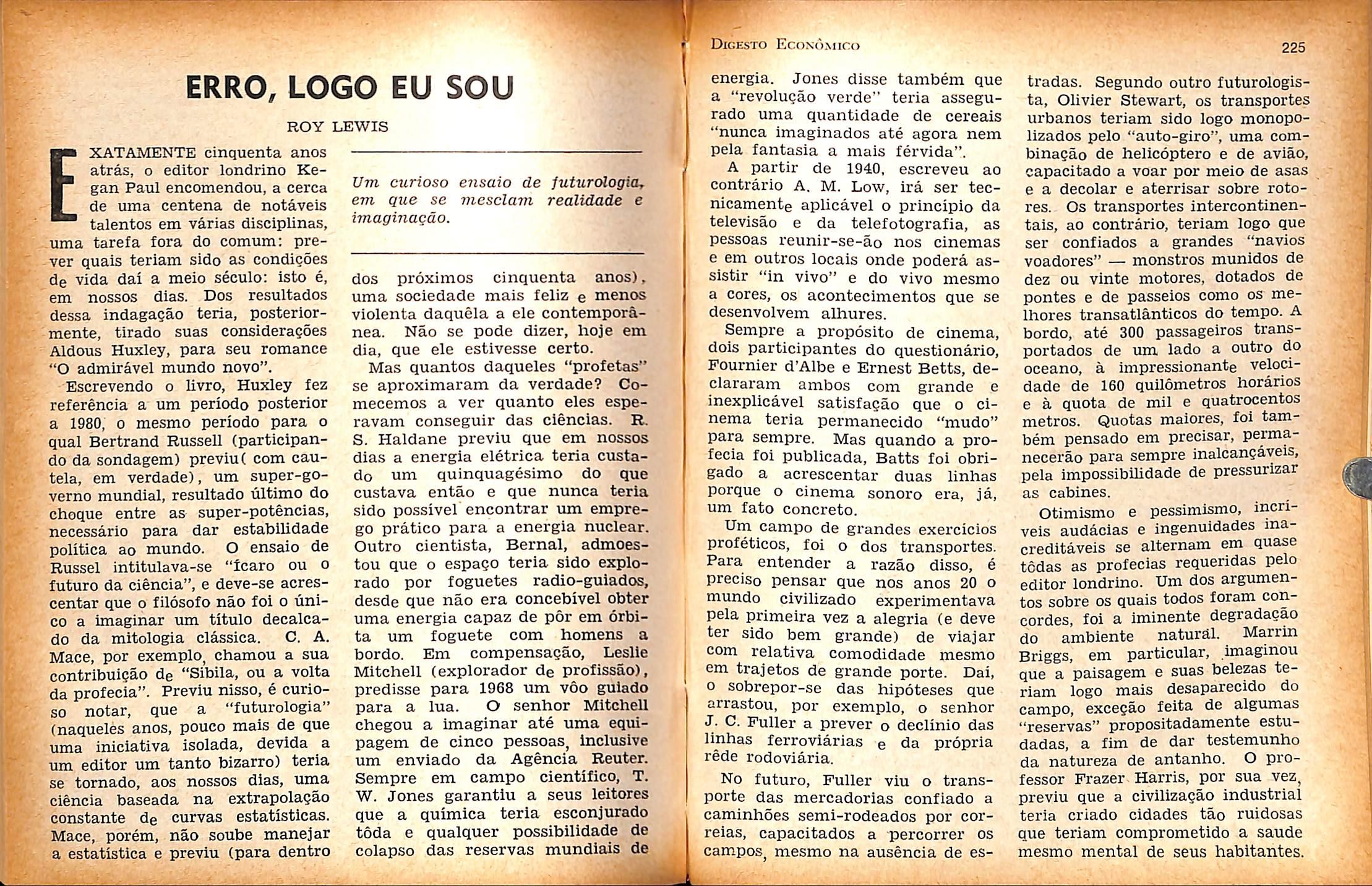 ERRO, LOGO EU SOU

ROY LEWIS

EXATAMENTE cinquenta anos atrás, o editor londrino Kegan Paul encomendou, a cerca de uma centena de notáveis talentos em várias disciplinas, uma tarefa fora do comum: prever quais teriam sido as condições de vida daí a meio século: isto é, em nossos dias. Dos resultados dessa indagação teria, posteriormente, tirado suas considerações Aldous Huxley, para seu romance "O admirável mundo novo".

Escrevendo o livro, Huxley fez referência a um período posterior a 1980, o mesmo período para o qual Bertrand Russell (participando da sondagem) previu( com cautela, em verdade), um super-governo mundial, resultado último do choque entre as super-potências, necessário para dar estabilidade política ao mundo. O ensaio de Russel intitulava-se "Ícaro ou o futuro da ciência", e deve-se acrescentar que o filósofo não foi o único a imaginar um título decalcado da mitologia clássica. C. A. Mace, por exemplo, chamou a sua contribuição de "Sibila, ou a volta da profecia". Previu nisso, é curioso notar, que a "futurologia" (naqueles anos, pouco mais de que uma iniciativa isolada, devida a um editor um tanto bizarro) teria se tornado, aos nossos dias, uma ciência baseada na extrapolação constante de curvas estatísticas. Mace, porém, não soube manejar a estatística e previu (para dentro

Um curioso ensaio de futurologia, em que se mesclam realidade e imaginação.

dos próximos cinquenta anos), uma sociedade mais feliz e menos violenta daquêla a ele contemporânea. Não se pode dizer, hoje em dia, que ele estivesse certo.

Mas quantos daqueles "profetas" se aproximaram da verdade? Comecemos a ver quanto eles esperavam conseguir das ciências. R. S. Haldane previu que em nossos dias a energia elétrica teria custado um quinquagésimo do que custava então e que nunca teria sido possível encontrar um emprego prático para a energia nuclear. Outro cientista, Bernal, admoestou que o espaço teria sido explorado por foguetes radio-guiados, desde que não era concebível obter uma energia capaz de pôr em órbita um foguete com homens a bordo. Em compensação, Leslie Mitchell (explorador de profissão), predisse para 1968 um vôo guiado para a lua. O senhor Mitchell chegou a imaginar até uma equipagem de cinco pessoas, inclusive um enviado da Agência Reuter. Sempre em campo científico, T. W. Jones garantiu a seus leitores que a química teria esconjurado tôda e qualquer possibilidade de colapso das reservas mundiais de

DIGESTO ECONÔMICO

225

energia. Jones disse também que a "revolução verde" teria assegurado uma quantidade de cereais "nunca imaginados até agora nem pela fantasia a mais férvida".

A partir de 1940, escreveu ao contrário A. M. Low, irá ser tecnicamente aplicável o princípio da televisão e da telefotografia, as pessoas reunir-se-ão nos cinemas e em outros locais onde poderá assistir "in vivo" e do vivo mesmo a cores, os acontecimentos que se desenvolvem alhures.

Sempre a propósito de cinema, dois participantes do questionário, Fournier d'Albe e Ernest Betts, declararam ambos com grande e inexplicável satisfação que o cinema teria permanecido "mudo" para sempre. Mas quando a profecia foi publicada, Batts foi obrigado a acrescentar duas linhas porque o cinema sonoro era, já, um fato concreto.

Um campo de grandes exercícios proféticos, foi o dos transportes. Para entender a razão disso, é preciso pensar que nos anos 20 o mundo civilizado experimentava pela primeira vez a alegria (e deve ter sido bem grande) de viajar com relativa comodidade mesmo em trajetos de grande porte. Daí, o sobrepor-se das hipóteses que arrastou, por exemplo, o senhor J. C. Fuller a prever o declínio das linhas ferroviárias e da própria rêde rodoviária.

No futuro, Fuller viu o transporte das mercadorias confiado a caminhões semi-rodeados por correias, capacitados a percorrer os campos, mesmo na ausência de estradas. Segundo outro futurologista, Olivier Stewart, os transportes urbanos teriam sido logo monopolizados pelo "auto-giro", uma combinação de helicóptero e de avião, capacitado a voar por meio de asas e a decolar e aterrisar sobre rotores. Os transportes intercontinentais, ao contrário, teriam logo que ser confiados a grandes "navios voadores" — monstros munidos de dez ou vinte motores, dotados de pontes e de passeios como os melhores transatlânticos do tempo. A bordo, até 300 passageiros transportados de um lado a outro do oceano, à impressionante velocidade de 160 quilômetros horários e à quota de mil e quatrocentos metros. Quotas maiores, foi também pensado em precisar, permanecerão para sempre inalcançáveis, pela impossibilidade de pressurizar as cabines.

Otimismo e pessimismo, incríveis audácias e ingenuidades inacreditáveis se alternam em quase tôdas as profecias requeridas pelo editor londrino. Um dos argumentos sobre os quais todos foram concordes, foi a iminente degradação do ambiente natural. Marrin Briggs, em particular, imaginou que a paisagem e suas belezas teriam logo mais desaparecido do campo, exceção feita de algumas "reservas" propositadamente estudadas, a fim de dar testemunho da natureza de antanho. O professor Frazer Harris, por sua vez, previu que a civilização industrial teria criado cidades tão ruidosas que teriam comprometido a saude mesmo mental de seus habitantes.